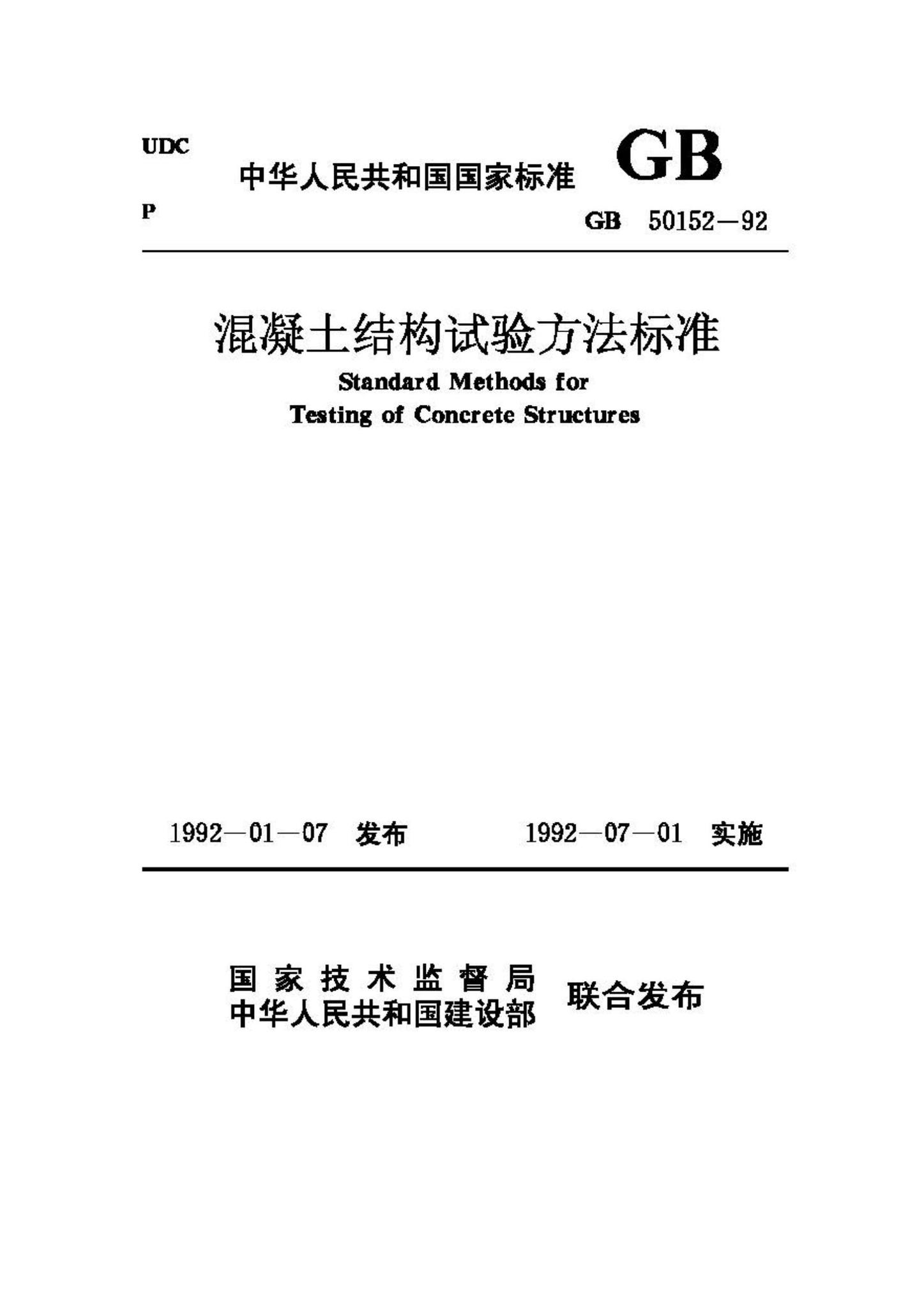 UDC

中华人民共和国国家标准 GB

P

GB 50152—92

混凝土结构试验方法标准

Standard Methods for Testing of Concrete Structures

1992—01—07 发布 1992—07—01 实施

国家技术监督局
中华人民共和国建设部 联合发布